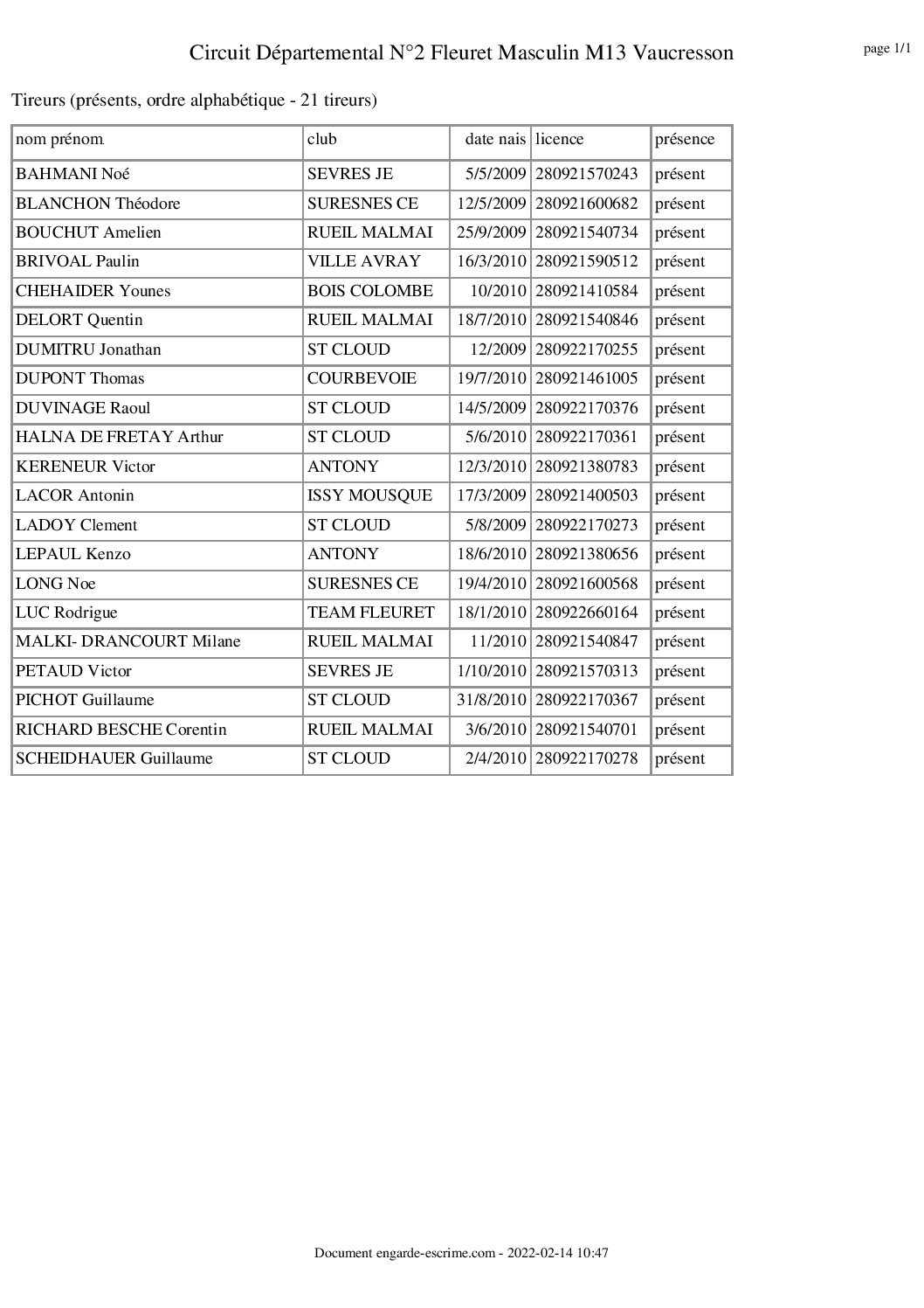 Circuit Départemental N°2 Fleuret Masculin M13 Vaucresson

page 1/1

Tireurs (présents, ordre alphabétique - 21 tireurs)

| nom prénom | club | date nais | licence | présence |
|---|---|---|---|---|
| BAHMANI Noé | SEVRES JE | 5/5/2009 | 280921570243 | présent |
| BLANCHON Théodore | SURESNES CE | 12/5/2009 | 280921600682 | présent |
| BOUCHUT Amelien | RUEIL MALMAI | 25/9/2009 | 280921540734 | présent |
| BRIVOAL Paulin | VILLE AVRAY | 16/3/2010 | 280921590512 | présent |
| CHEHAIDER Younes | BOIS COLOMBE | 10/2010 | 280921410584 | présent |
| DELORT Quentin | RUEIL MALMAI | 18/7/2010 | 280921540846 | présent |
| DUMITRU Jonathan | ST CLOUD | 12/2009 | 280922170255 | présent |
| DUPONT Thomas | COURBEVOIE | 19/7/2010 | 280921461005 | présent |
| DUVINAGE Raoul | ST CLOUD | 14/5/2009 | 280922170376 | présent |
| HALNA DE FRETAY Arthur | ST CLOUD | 5/6/2010 | 280922170361 | présent |
| KERENEUR Victor | ANTONY | 12/3/2010 | 280921380783 | présent |
| LACOR Antonin | ISSY MOUSQUE | 17/3/2009 | 280921400503 | présent |
| LADOY Clement | ST CLOUD | 5/8/2009 | 280922170273 | présent |
| LEPAUL Kenzo | ANTONY | 18/6/2010 | 280921380656 | présent |
| LONG Noe | SURESNES CE | 19/4/2010 | 280921600568 | présent |
| LUC Rodrigue | TEAM FLEURET | 18/1/2010 | 280922660164 | présent |
| MALKI- DRANCOURT Milane | RUEIL MALMAI | 11/2010 | 280921540847 | présent |
| PETAUD Victor | SEVRES JE | 1/10/2010 | 280921570313 | présent |
| PICHOT Guillaume | ST CLOUD | 31/8/2010 | 280922170367 | présent |
| RICHARD BESCHE Corentin | RUEIL MALMAI | 3/6/2010 | 280921540701 | présent |
| SCHEIDHAUER Guillaume | ST CLOUD | 2/4/2010 | 280922170278 | présent |

Document engarde-escrime.com - 2022-02-14 10:47